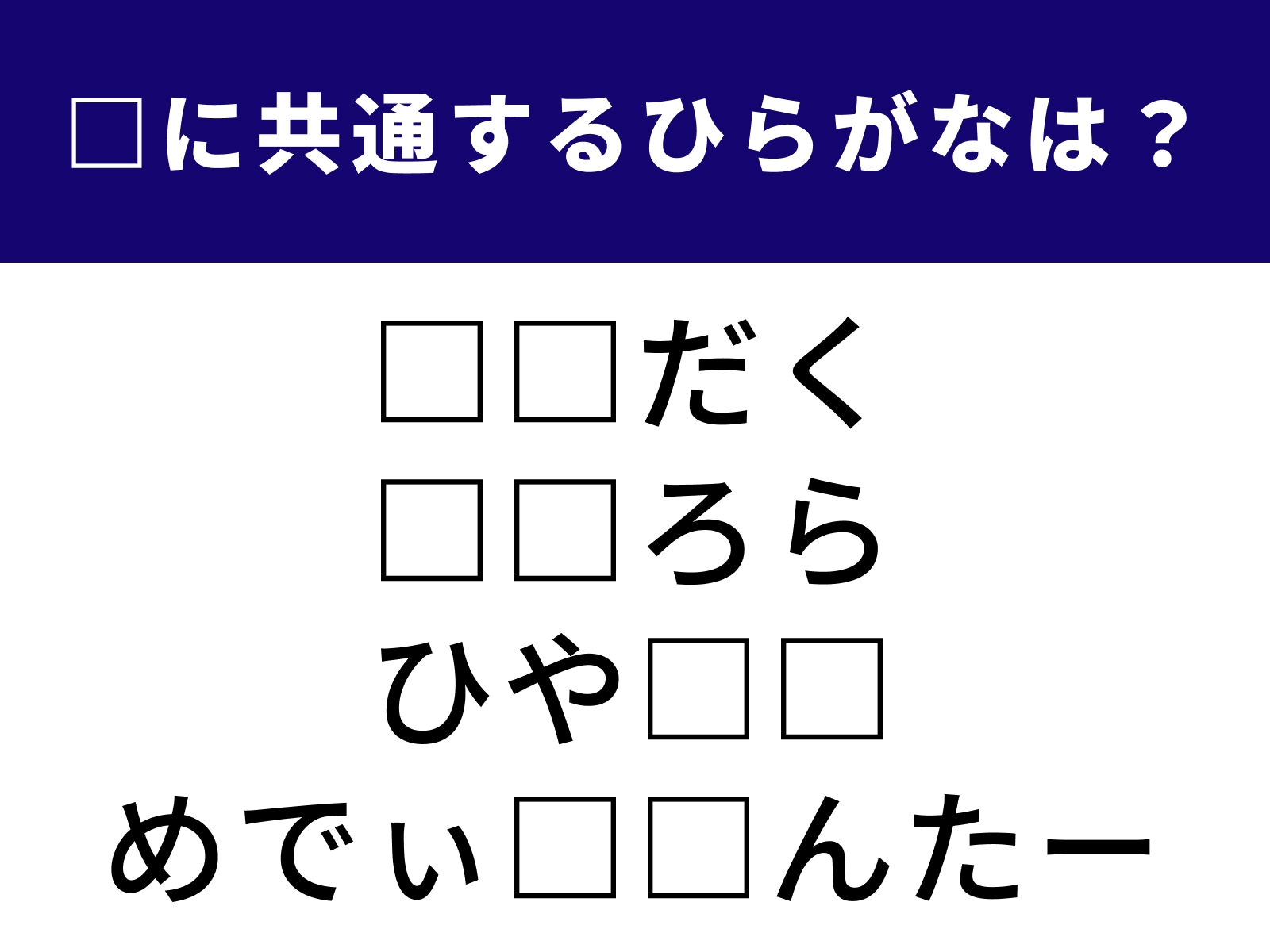 □に共通するひらがなは？

□□だく
□□ろら
ひや□□
めでぃ□□んたー